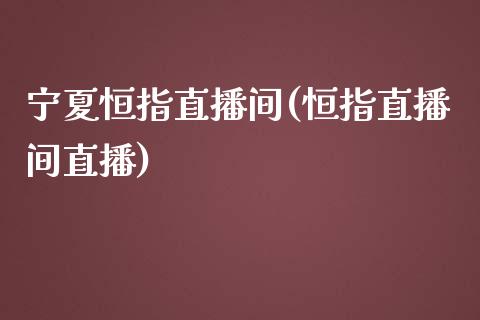 宁夏恒指直播间(恒指直播间直播)